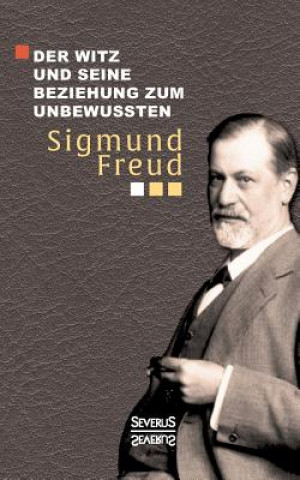 DER WITZ UND SEINE BEZIEHUNG ZUM UNBEWUSSTEN

Sigmund Freud

SEVERUS
SEVERUS